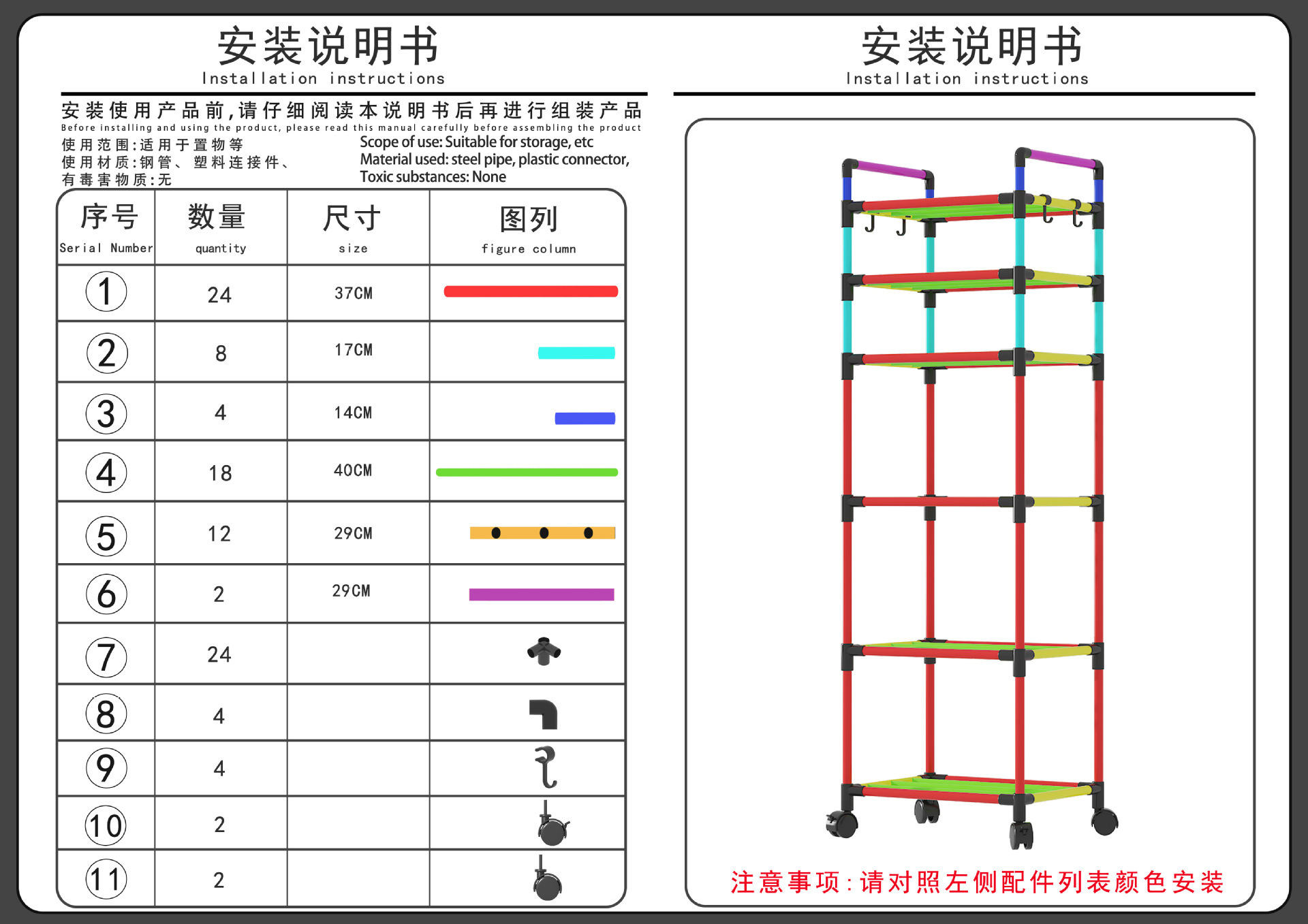 安装说明书
Installation instructions

安装使用产品前,请仔细阅读本说明书后再进行组装产品
Before installing and using the product, please read this manual carefully before assembling the product

使用范围:适用于置物等
使用材质:钢管、塑料连接件、
有毒害物质:无

Scope of use: Suitable for storage, etc
Material used: steel pipe, plastic connector,
Toxic substances: None

| 序号 Serial Number | 数量 quantity | 尺寸 size | 图列 figure column |
|---|---|---|---|
| 1 | 24 | 37CM | |
| 2 | 8 | 17CM | |
| 3 | 4 | 14CM | |
| 4 | 18 | 40CM | |
| 5 | 12 | 29CM | |
| 6 | 2 | 29CM | |
| 7 | 24 | | |
| 8 | 4 | | |
| 9 | 4 | | |
| 10 | 2 | | |
| 11 | 2 | | |

安装说明书
Installation instructions

注意事项:请对照左侧配件列表颜色安装